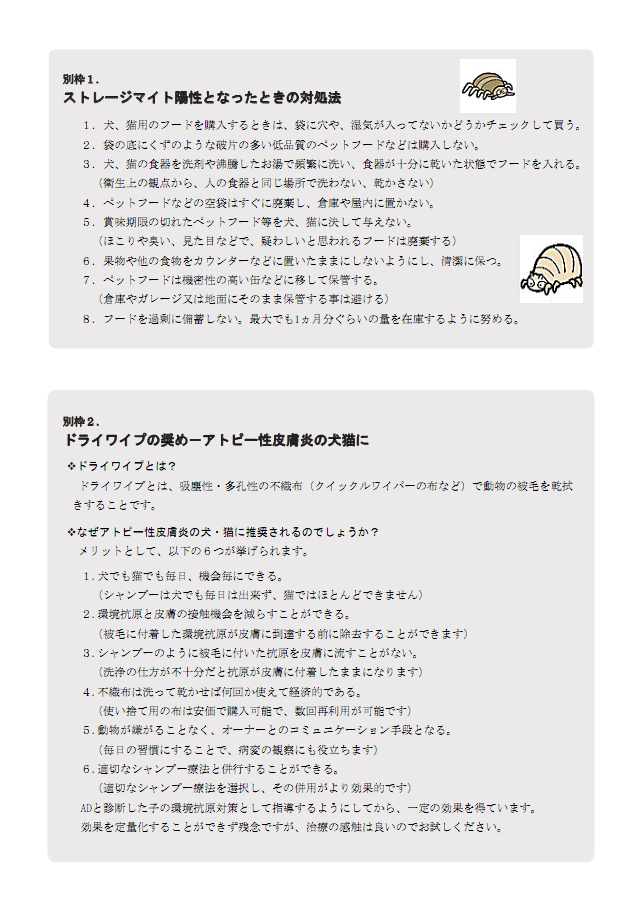 別枠１．
ストレージマイト陽性となったときの対処法

１．犬、猫用のフードを購入するときは、袋に穴や、湿気が入ってないかどうかチェックして買う。
２．袋の底にくずのような破片の多い低品質のペットフードなどは購入しない。
３．犬、猫の食器を洗剤や沸騰したお湯で頻繁に洗い、食器が十分に乾いた状態でフードを入れる。
（衛生上の観点から、人の食器と同じ場所で洗わない、乾かさない）
４．ペットフードなどの空袋はすぐに廃棄し、倉庫や屋内に置かない。
５．賞味期限の切れたペットフード等を犬、猫に決して与えない。
（ほこりや臭い、見た目などで、疑わしいと思われるフードは廃棄する）
６．果物や他の食物をカウンターなどに置いたままにしないようにし、清潔に保つ。
７．ペットフードは機密性の高い缶などに移して保管する。
（倉庫やガレージ又は地面にそのまま保管する事は避ける）
８．フードを過剰に備蓄しない。最大でも1ヵ月分ぐらいの量を在庫するように努める。

別枠２．
ドライワイプの奨め－アトピー性皮膚炎の犬猫に

❖ドライワイプとは？
ドライワイプとは、吸塵性・多孔性の不織布（クイックルワイパーの布など）で動物の被毛を乾拭きすることです。

❖なぜアトピー性皮膚炎の犬・猫に推奨されるのでしょうか？
メリットとして、以下の６つが挙げられます。

１.犬でも猫でも毎日、機会毎にできる。
（シャンプーは犬でも毎日は出来ず、猫ではほとんどできません）
２.環境抗原と皮膚の接触機会を減らすことができる。
（被毛に付着した環境抗原が皮膚に到達する前に除去することができます）
３.シャンプーのように被毛に付いた抗原を皮膚に流すことがない。
（洗浄の仕方が不十分だと抗原が皮膚に付着したままになります）
４.不織布は洗って乾かせば何回か使えて経済的である。
（使い捨て用の布は安価で購入可能で、数回再利用が可能です）
５.動物が嫌がることなく、オーナーとのコミュニケーション手段となる。
（毎日の習慣にすることで、病変の観察にも役立ちます）
６.適切なシャンプー療法と併行することができる。
（適切なシャンプー療法を選択し、その併用がより効果的です）
ADと診断した子の環境抗原対策として指導するようにしてから、一定の効果を得ています。
効果を定量化することができず残念ですが、治療の感触は良いのでお試しください。